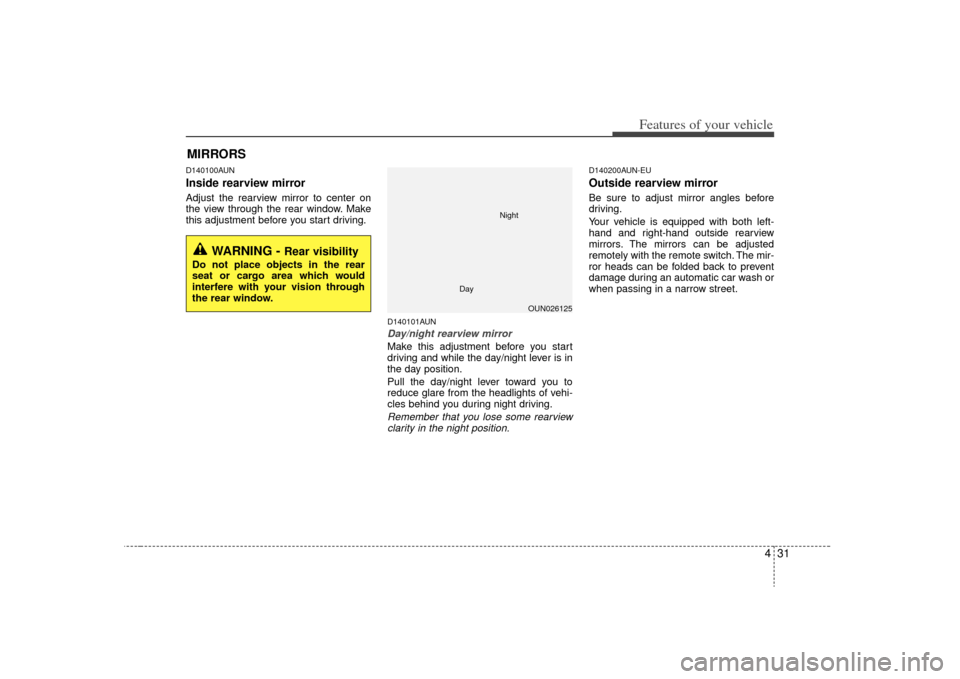 Features of your vehicle

MIRRORS

D140100AUN

Inside rearview mirror

Adjust the rearview mirror to center on the view through the rear window. Make this adjustment before you start driving.

WARNING - Rear visibility

Do not place objects in the rear seat or cargo area which would interfere with your vision through the rear window.

Night

Day

OUN026125

D140101AUN

Day/night rearview mirror

Make this adjustment before you start driving and while the day/night lever is in the day position.

Pull the day/night lever toward you to reduce glare from the headlights of vehicles behind you during night driving.

Remember that you lose some rearview clarity in the night position.

D140200AUN-EU

Outside rearview mirror

Be sure to adjust mirror angles before driving.

Your vehicle is equipped with both left-hand and right-hand outside rearview mirrors. The mirrors can be adjusted remotely with the remote switch. The mirror heads can be folded back to prevent damage during an automatic car wash or when passing in a narrow street.

4 31

carmanualsonline.info